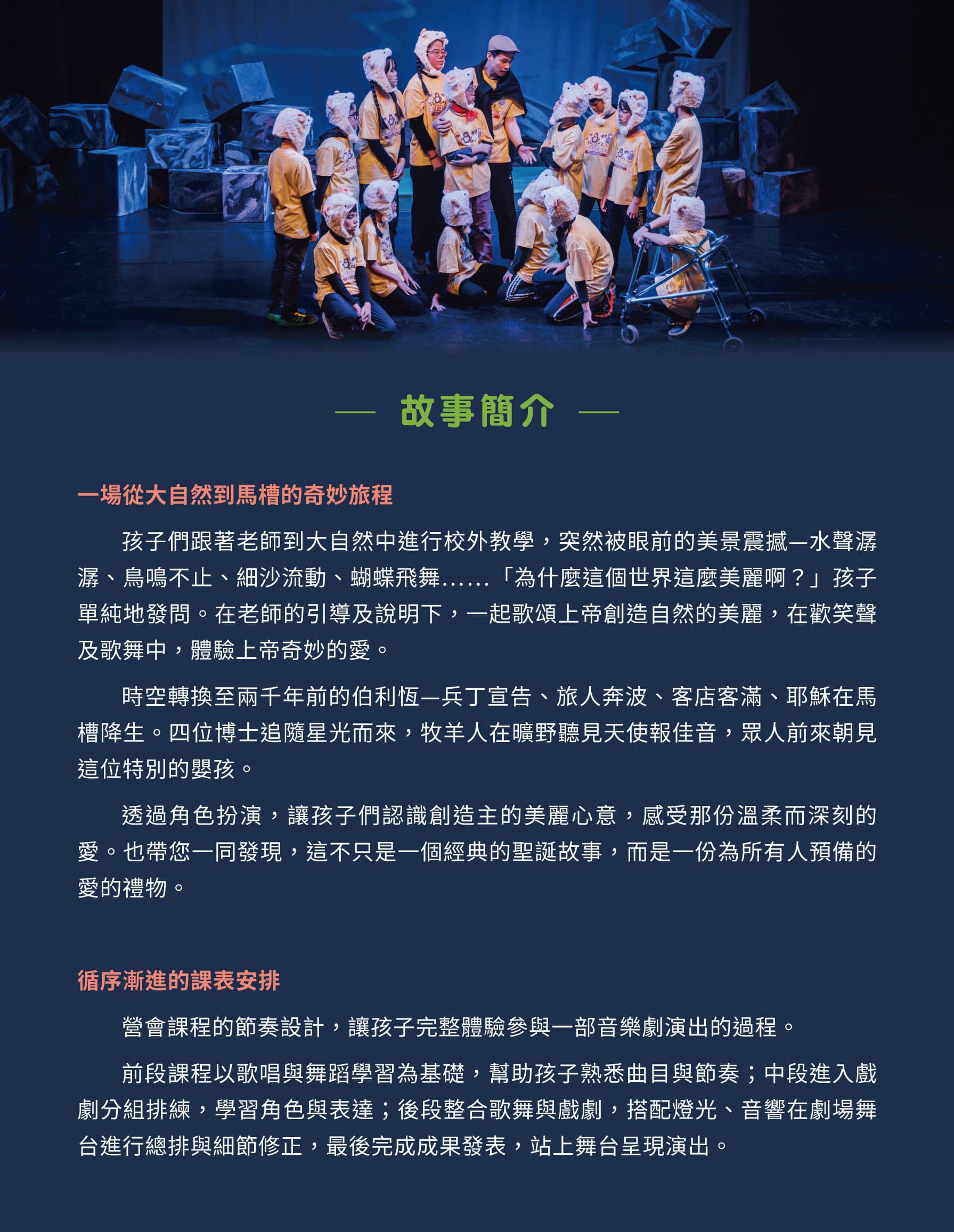 — 故事簡介 —

一場從大自然到馬槽的奇妙旅程

孩子們跟著老師到大自然中進行校外教學，突然被眼前的美景震撼—水聲潺潺、鳥鳴不止、細沙流動、蝴蝶飛舞......「為什麼這個世界這麼美麗啊？」孩子單純地發問。在老師的引導及說明下，一起歌頌上帝創造自然的美麗，在歡笑聲及歌舞中，體驗上帝奇妙的愛。

時空轉換至兩千年前的伯利恆—兵丁宣告、旅人奔波、客店客滿、耶穌在馬槽降生。四位博士追隨星光而來，牧羊人在曠野聽見天使報佳音，眾人前來朝見這位特別的嬰孩。

透過角色扮演，讓孩子們認識創造主的美麗心意，感受那份溫柔而深刻的愛。也帶您一同發現，這不只是一個經典的聖誕故事，而是一份為所有人預備的愛的禮物。

循序漸進的課表安排

營會課程的節奏設計，讓孩子完整體驗參與一部音樂劇演出的過程。

前段課程以歌唱與舞蹈學習為基礎，幫助孩子熟悉曲目與節奏；中段進入戲劇分組排練，學習角色與表達；後段整合歌舞與戲劇，搭配燈光、音響在劇場舞台進行總排與細節修正，最後完成成果發表，站上舞台呈現演出。